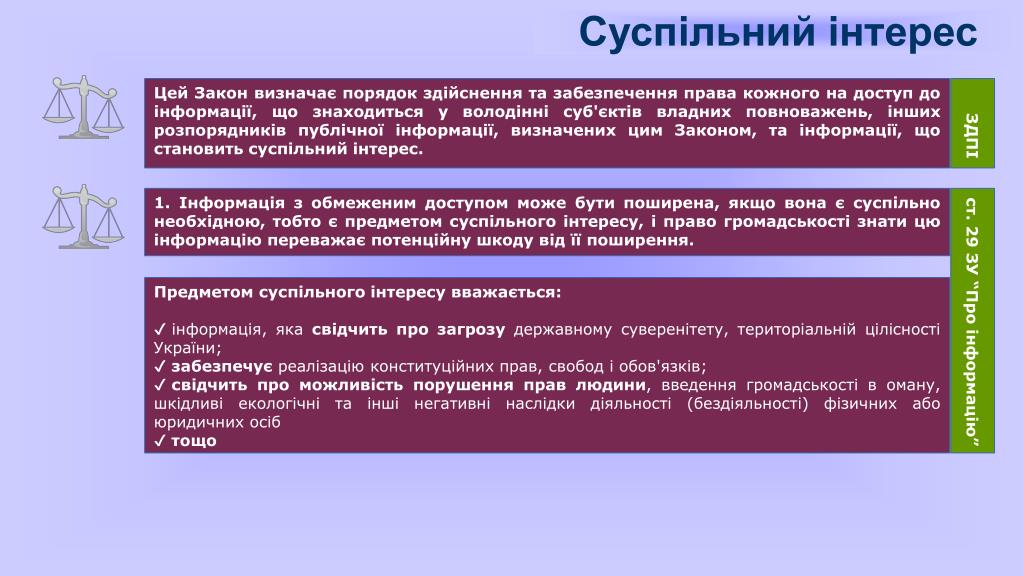 Суспільний інтерес

Цей Закон визначає порядок здійснення та забезпечення права кожного на доступ до інформації, що знаходиться у володінні суб'єктів владних повноважень, інших розпорядників публічної інформації, визначених цим Законом, та інформації, що становить суспільний інтерес.

ЗДПІ

1. Інформація з обмеженим доступом може бути поширена, якщо вона є суспільно необхідною, тобто є предметом суспільного інтересу, і право громадськості знати цю інформацію переважає потенційну шкоду від її поширення.

Предметом суспільного інтересу вважається:

✓ інформація, яка свідчить про загрозу державному суверенітету, територіальній цілісності України;
✓ забезпечує реалізацію конституційних прав, свобод і обов'язків;
✓ свідчить про можливість порушення прав людини, введення громадськості в оману, шкідливі екологічні та інші негативні наслідки діяльності (бездіяльності) фізичних або юридичних осіб
✓ тощо

ст. 29 ЗУ "Про інформацію"